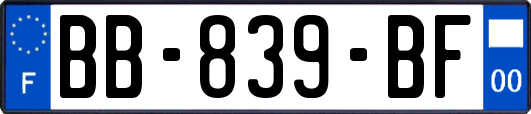 F
BB-839-BF
00